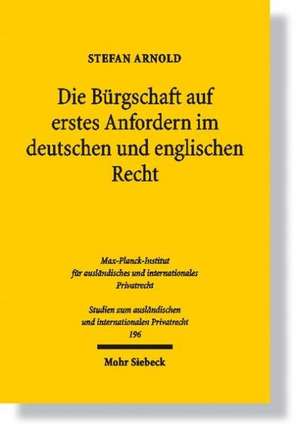 STEFAN ARNOLD

Die Bürgschaft auf erstes Anfordern im deutschen und englischen Recht

Max-Planck-Institut für ausländisches und internationales Privatrecht

Studien zum ausländischen und internationalen Privatrecht
196

Mohr Siebeck